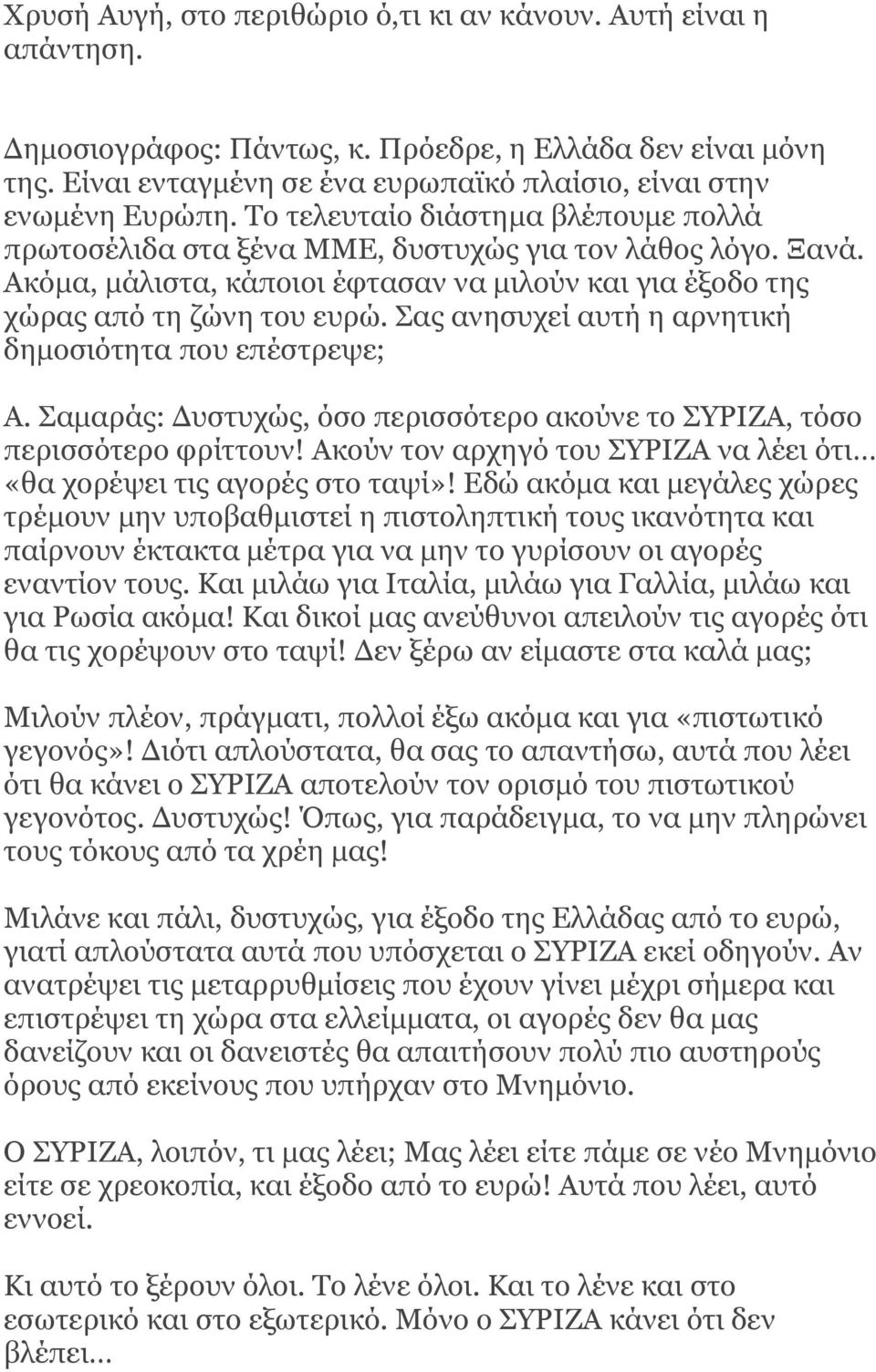 Χρυσή Αυγή, στο περιθώριο ό,τι κι αν κάνουν. Αυτή είναι η απάντηση.

Δημοσιογράφος: Πάντως, κ. Πρόεδρε, η Ελλάδα δεν είναι μόνη της. Είναι ενταγμένη σε ένα ευρωπαϊκό πλαίσιο, είναι στην ενωμένη Ευρώπη. Το τελευταίο διάστημα βλέπουμε πολλά πρωτοσέλιδα στα ξένα ΜΜΕ, δυστυχώς για τον λάθος λόγο. Ξανά. Ακόμα, μάλιστα, κάποιοι έφτασαν να μιλούν και για έξοδο της χώρας από τη ζώνη του ευρώ. Σας ανησυχεί αυτή η αρνητική δημοσιότητα που επέστρεψε;

Α. Σαμαράς: Δυστυχώς, όσο περισσότερο ακούνε το ΣΥΡΙΖΑ, τόσο περισσότερο φρίττουν! Ακούν τον αρχηγό του ΣΥΡΙΖΑ να λέει ότι... «θα χορέψει τις αγορές στο ταψί»! Εδώ ακόμα και μεγάλες χώρες τρέμουν μην υποβαθμιστεί η πιστοληπτική τους ικανότητα και παίρνουν έκτακτα μέτρα για να μην το γυρίσουν οι αγορές εναντίον τους. Και μιλάω για Ιταλία, μιλάω για Γαλλία, μιλάω και για Ρωσία ακόμα! Και δικοί μας ανεύθυνοι απειλούν τις αγορές ότι θα τις χορέψουν στο ταψί! Δεν ξέρω αν είμαστε στα καλά μας;

Μιλούν πλέον, πράγματι, πολλοί έξω ακόμα και για «πιστωτικό γεγονός»! Διότι απλούστατα, θα σας το απαντήσω, αυτά που λέει ότι θα κάνει ο ΣΥΡΙΖΑ αποτελούν τον ορισμό του πιστωτικού γεγονότος. Δυστυχώς! Όπως, για παράδειγμα, το να μην πληρώνει τους τόκους από τα χρέη μας!

Μιλάνε και πάλι, δυστυχώς, για έξοδο της Ελλάδας από το ευρώ, γιατί απλούστατα αυτά που υπόσχεται ο ΣΥΡΙΖΑ εκεί οδηγούν. Αν ανατρέψει τις μεταρρυθμίσεις που έχουν γίνει μέχρι σήμερα και επιστρέψει τη χώρα στα ελλείμματα, οι αγορές δεν θα μας δανείζουν και οι δανειστές θα απαιτήσουν πολύ πιο αυστηρούς όρους από εκείνους που υπήρχαν στο Μνημόνιο.

Ο ΣΥΡΙΖΑ, λοιπόν, τι μας λέει; Μας λέει είτε πάμε σε νέο Μνημόνιο είτε σε χρεοκοπία, και έξοδο από το ευρώ! Αυτά που λέει, αυτό εννοεί.

Κι αυτό το ξέρουν όλοι. Το λένε όλοι. Και το λένε και στο εσωτερικό και στο εξωτερικό. Μόνο ο ΣΥΡΙΖΑ κάνει ότι δεν βλέπει...